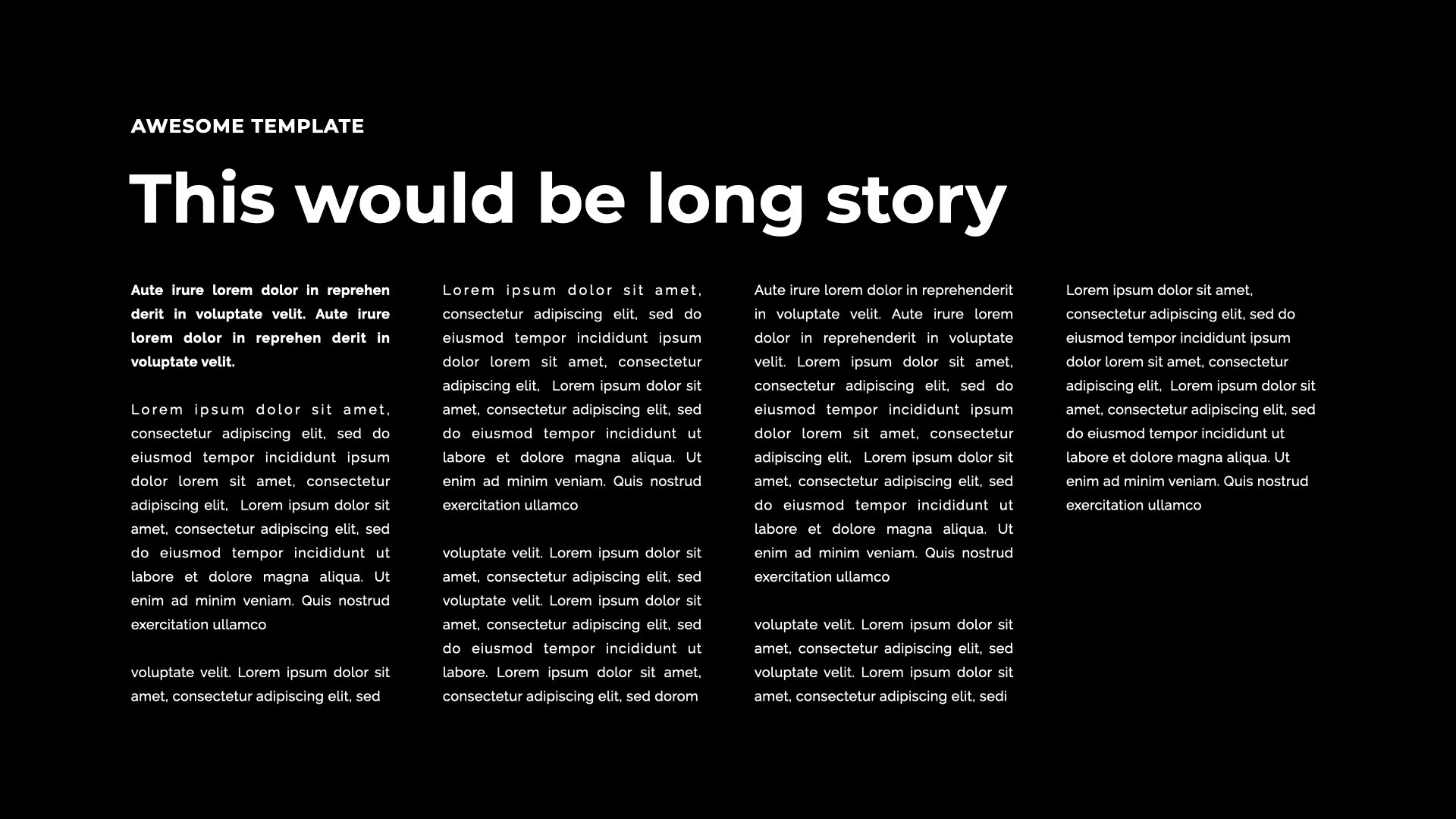 AWESOME TEMPLATE

This would be long story

Aute irure lorem dolor in reprehen derit in voluptate velit. Aute irure lorem dolor in reprehen derit in voluptate velit.

Lorem ipsum dolor sit amet, consectetur adipiscing elit, sed do eiusmod tempor incididunt ipsum dolor lorem sit amet, consectetur adipiscing elit, Lorem ipsum dolor sit amet, consectetur adipiscing elit, sed do eiusmod tempor incididunt ut labore et dolore magna aliqua. Ut enim ad minim veniam. Quis nostrud exercitation ullamco

voluptate velit. Lorem ipsum dolor sit amet, consectetur adipiscing elit, sed

Lorem ipsum dolor sit amet, consectetur adipiscing elit, sed do eiusmod tempor incididunt ipsum dolor lorem sit amet, consectetur adipiscing elit, Lorem ipsum dolor sit amet, consectetur adipiscing elit, sed do eiusmod tempor incididunt ut labore et dolore magna aliqua. Ut enim ad minim veniam. Quis nostrud exercitation ullamco

voluptate velit. Lorem ipsum dolor sit amet, consectetur adipiscing elit, sed voluptate velit. Lorem ipsum dolor sit amet, consectetur adipiscing elit, sed do eiusmod tempor incididunt ut labore. Lorem ipsum dolor sit amet, consectetur adipiscing elit, sed dorom

Aute irure lorem dolor in reprehenderit in voluptate velit. Aute irure lorem dolor in reprehenderit in voluptate velit. Lorem ipsum dolor sit amet, consectetur adipiscing elit, sed do eiusmod tempor incididunt ipsum dolor lorem sit amet, consectetur adipiscing elit, Lorem ipsum dolor sit amet, consectetur adipiscing elit, sed do eiusmod tempor incididunt ut labore et dolore magna aliqua. Ut enim ad minim veniam. Quis nostrud exercitation ullamco

voluptate velit. Lorem ipsum dolor sit amet, consectetur adipiscing elit, sed voluptate velit. Lorem ipsum dolor sit amet, consectetur adipiscing elit, sedi

Lorem ipsum dolor sit amet, consectetur adipiscing elit, sed do eiusmod tempor incididunt ipsum dolor lorem sit amet, consectetur adipiscing elit, Lorem ipsum dolor sit amet, consectetur adipiscing elit, sed do eiusmod tempor incididunt ut labore et dolore magna aliqua. Ut enim ad minim veniam. Quis nostrud exercitation ullamco